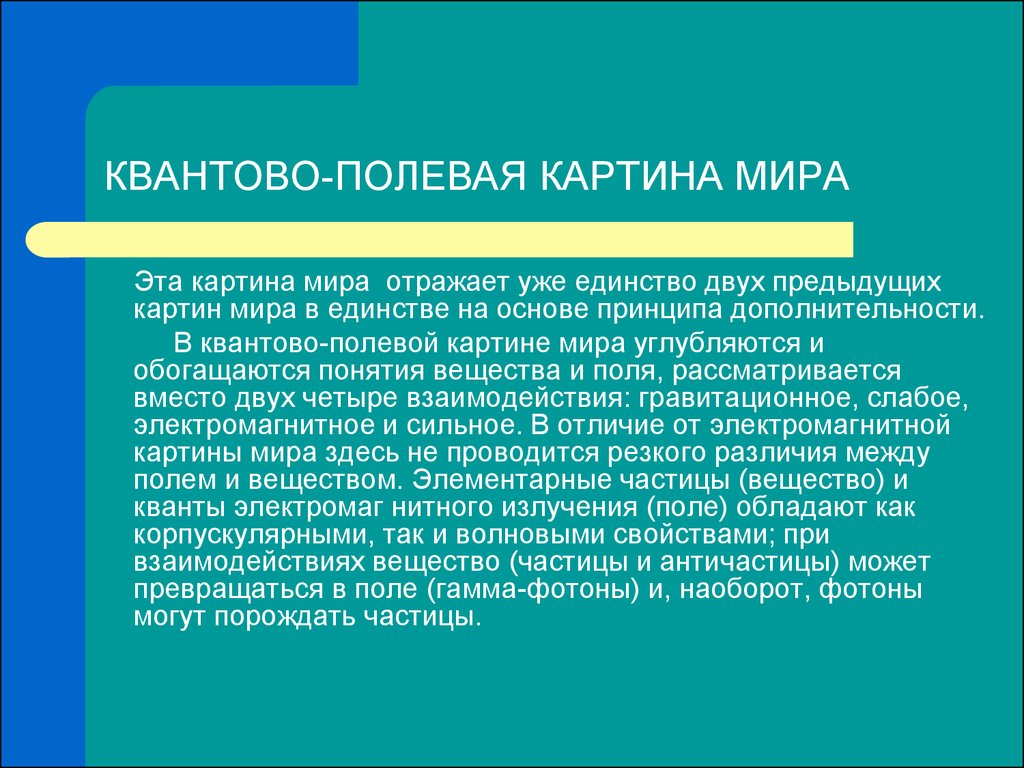 КВАНТОВО-ПОЛЕВАЯ КАРТИНА МИРА

Эта картина мира отражает уже единство двух предыдущих картин мира в единстве на основе принципа дополнительности.

В квантово-полевой картине мира углубляются и обогащаются понятия вещества и поля, рассматривается вместо двух четыре взаимодействия: гравитационное, слабое, электромагнитное и сильное. В отличие от электромагнитной картины мира здесь не проводится резкого различия между полем и веществом. Элементарные частицы (вещество) и кванты электромаг нитного излучения (поле) обладают как корпускулярными, так и волновыми свойствами; при взаимодействиях вещество (частицы и античастицы) может превращаться в поле (гамма-фотоны) и, наоборот, фотоны могут порождать частицы.